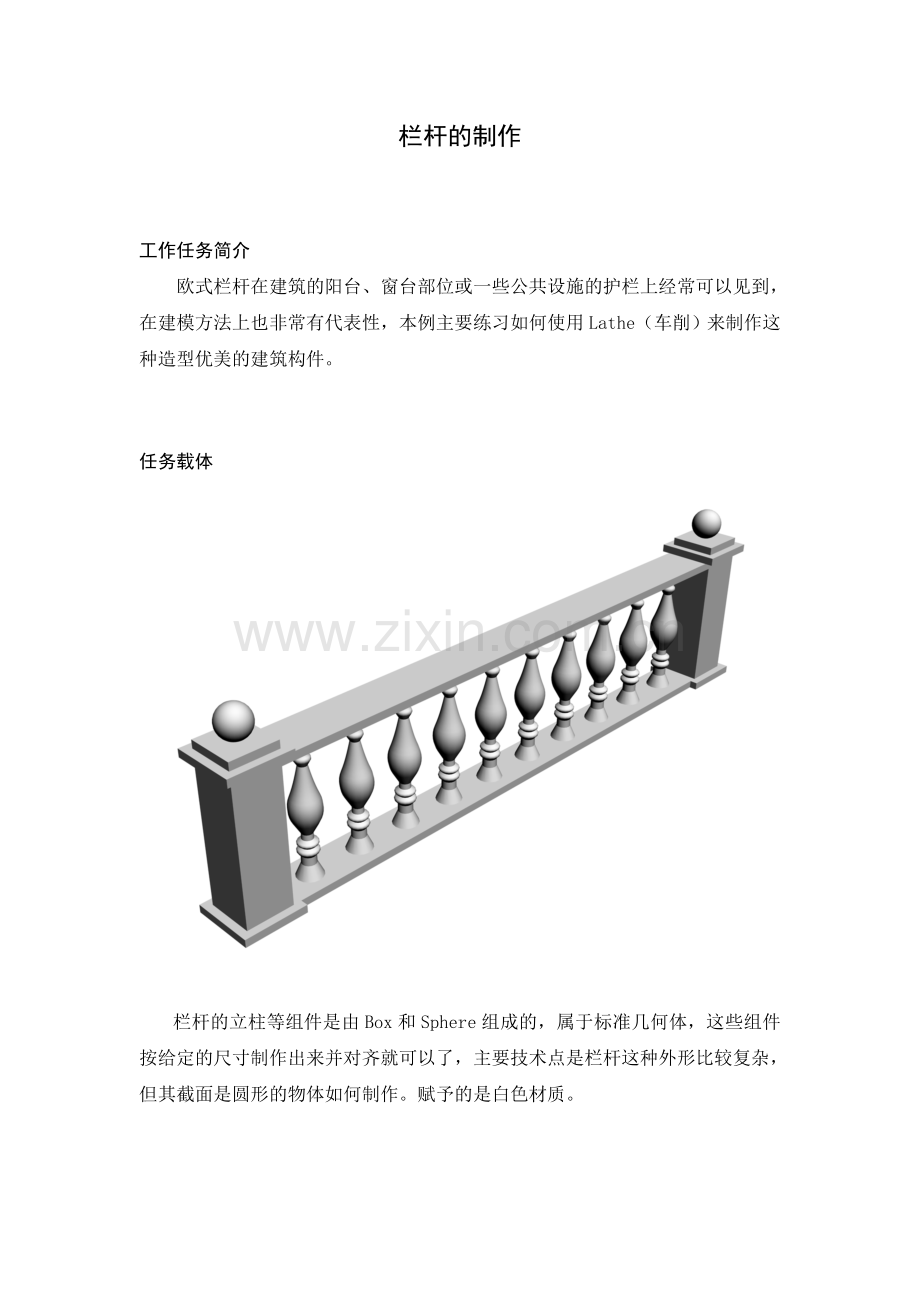 栏杆的制作

工作任务简介

欧式栏杆在建筑的阳台、窗台部位或一些公共设施的护栏上经常可以见到，在建模方法上也非常有代表性，本例主要练习如何使用Lathe（车削）来制作这种造型优美的建筑构件。

任务载体

栏杆的立柱等组件是由Box和Sphere组成的，属于标准几何体，这些组件按给定的尺寸制作出来并对齐就可以了，主要技术点是栏杆这种外形比较复杂，但其截面是圆形的物体如何制作。赋予的是白色材质。

www.zixin.com.cn